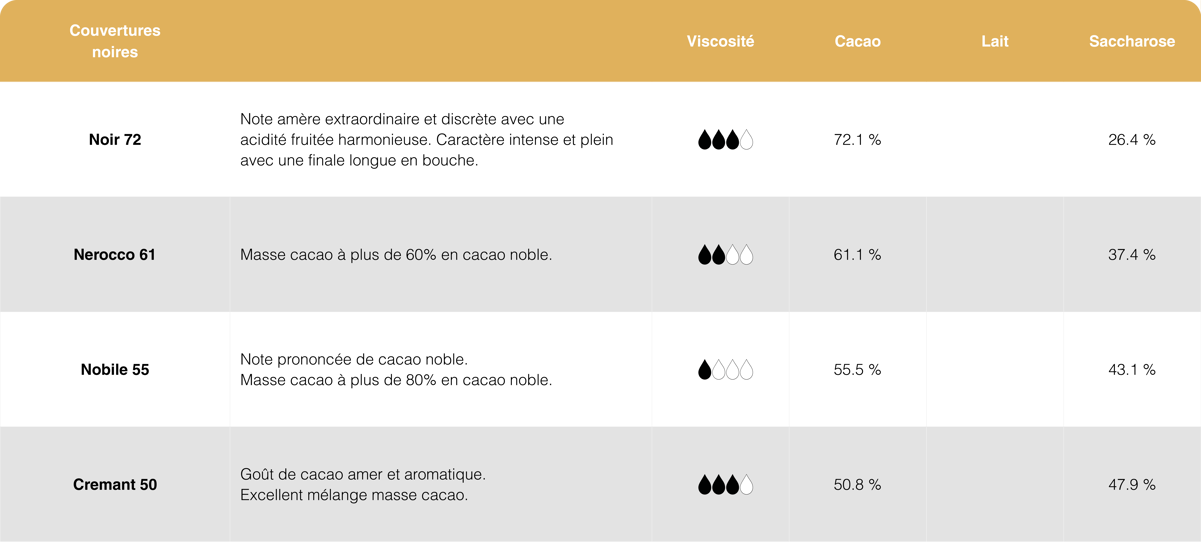 | Couvertures noires | | Viscosité | Cacao | Lait | Saccharose |
|---|---|---|---|---|---|
| Noir 72 | Note amère extraordinaire et discrète avec une acidité fruitée harmonieuse. Caractère intense et plein avec une finale longue en bouche. | | 72.1 % | | 26.4 % |
| Nerocco 61 | Masse cacao à plus de 60% en cacao noble. | | 61.1 % | | 37.4 % |
| Nobile 55 | Note prononcée de cacao noble. Masse cacao à plus de 80% en cacao noble. | | 55.5 % | | 43.1 % |
| Cremant 50 | Goût de cacao amer et aromatique. Excellent mélange masse cacao. | | 50.8 % | | 47.9 % |